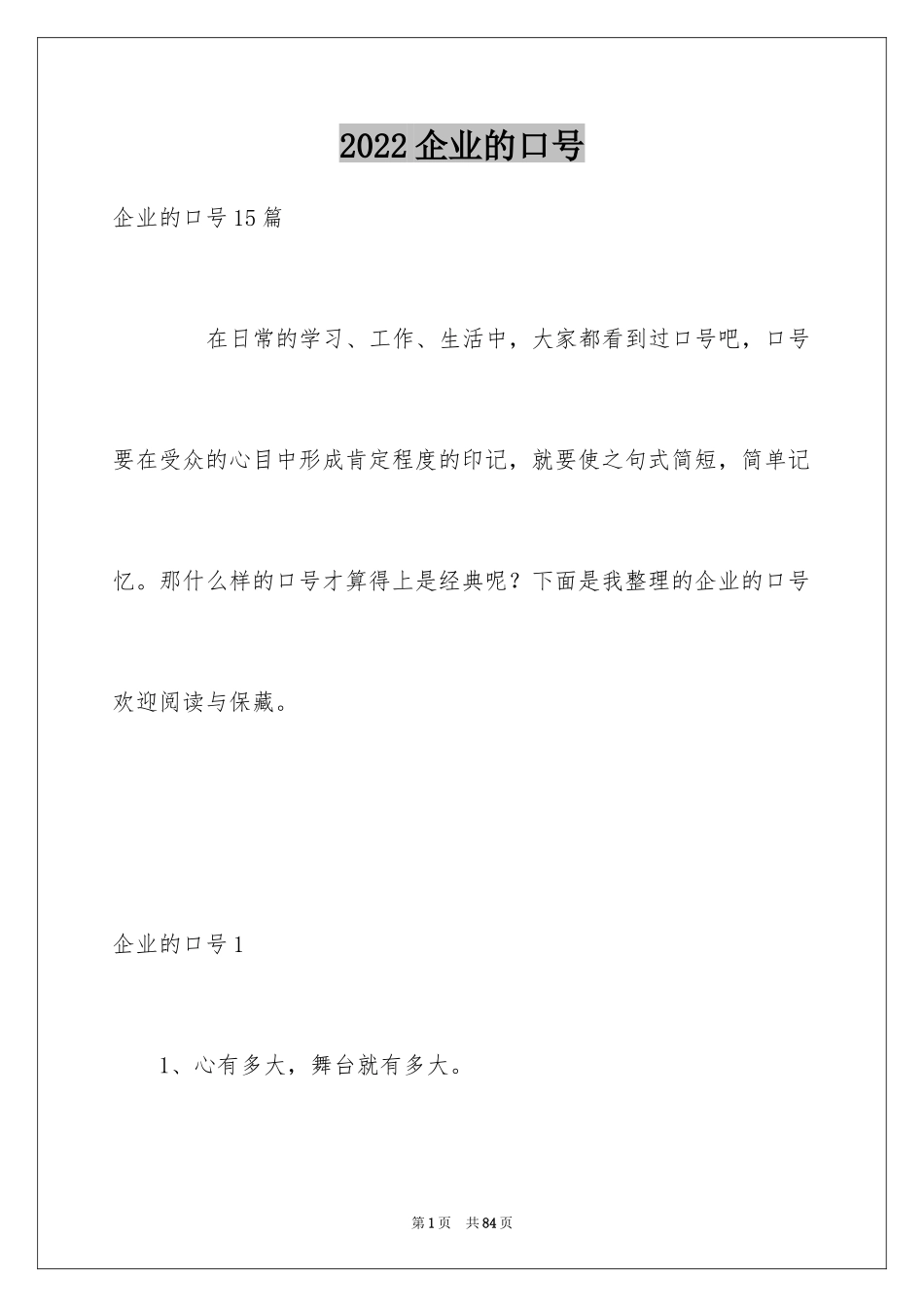 2022企业的口号

企业的口号15篇

在日常的学习、工作、生活中，大家都看到过口号吧，口号要在受众的心目中形成肯定程度的印记，就要使之句式简短，简单记忆。那什么样的口号才算得上是经典呢？下面是我整理的企业的口号欢迎阅读与保藏。

企业的口号1

1、心有多大，舞台就有多大。

第1页 共84页